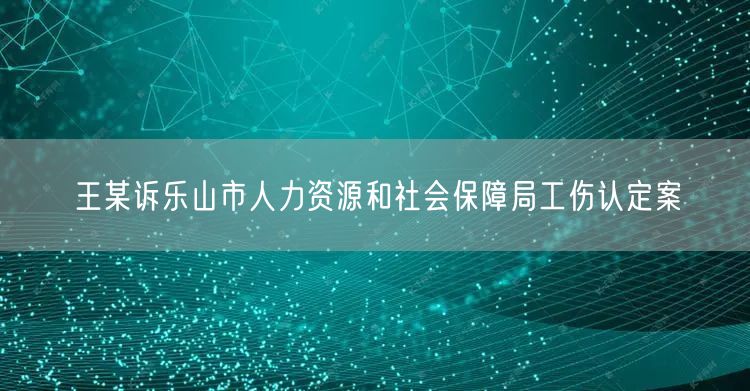 王某诉乐山市人力资源和社会保障局工伤认定案